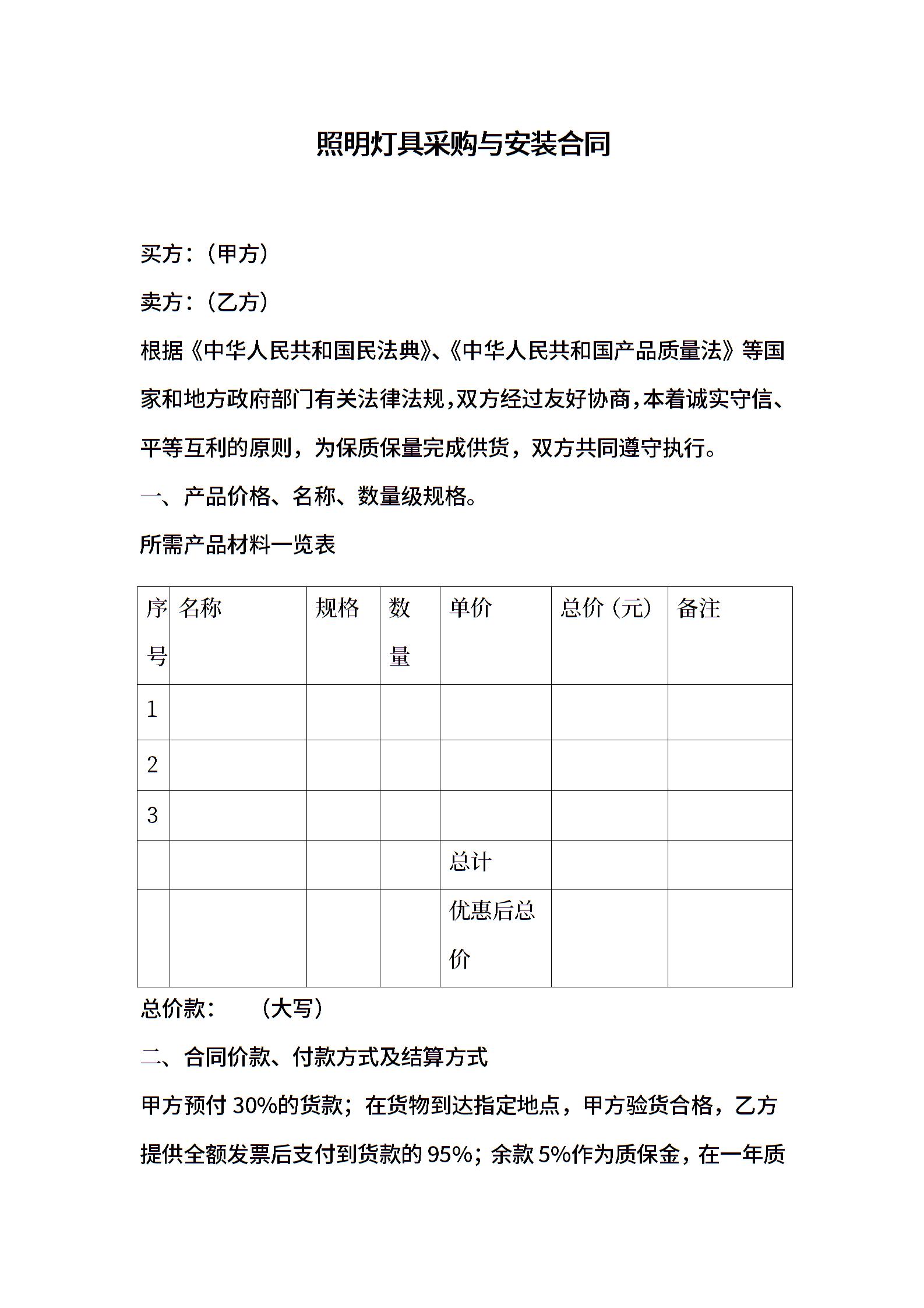 照明灯具采购与安装合同

买方：（甲方）

卖方：（乙方）

根据《中华人民共和国民法典》、《中华人民共和国产品质量法》等国家和地方政府部门有关法律法规，双方经过友好协商，本着诚实守信、平等互利的原则，为保质保量完成供货，双方共同遵守执行。

一、产品价格、名称、数量级规格。

所需产品材料一览表

| 序号 | 名称 | 规格 | 数量 | 单价 | 总价（元） | 备注 |
|---|---|---|---|---|---|---|
| 1 | | | | | | |
| 2 | | | | | | |
| 3 | | | | | | |
| | | | | 总计 | | |
| | | | | 优惠后总价 | | |

总价款：　（大写）

二、合同价款、付款方式及结算方式

甲方预付 30%的货款；在货物到达指定地点，甲方验货合格，乙方提供全额发票后支付到货款的 95%；余款 5%作为质保金，在一年质